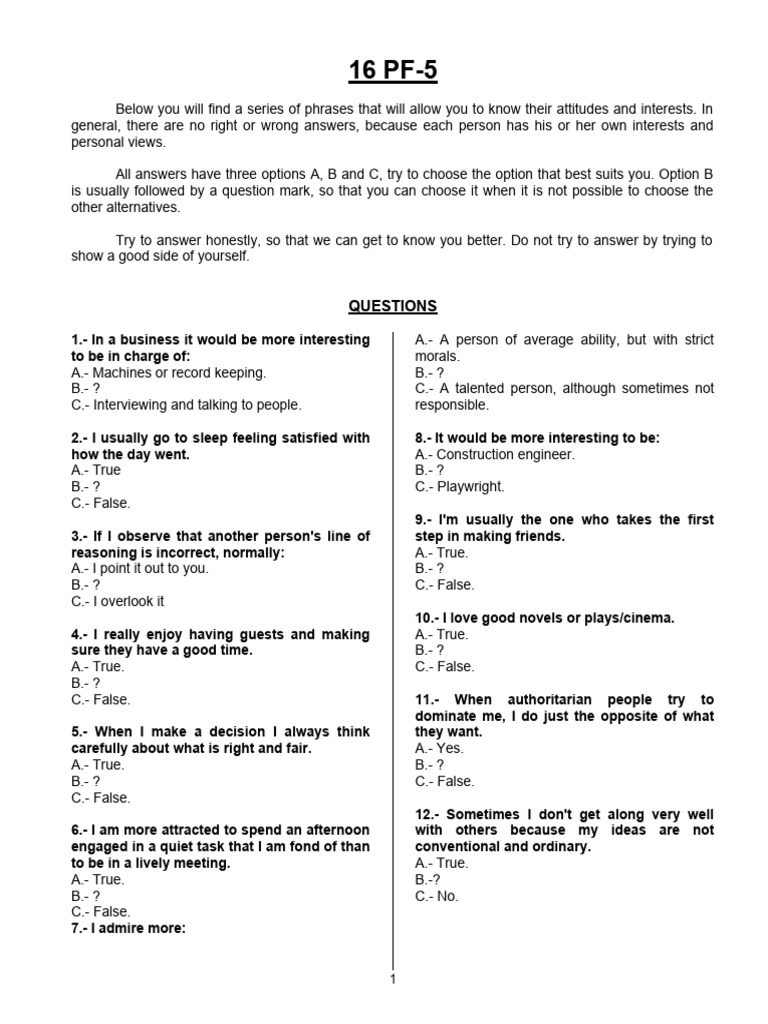 16 PF-5

Below you will find a series of phrases that will allow you to know their attitudes and interests. In general, there are no right or wrong answers, because each person has his or her own interests and personal views.

All answers have three options A, B and C, try to choose the option that best suits you. Option B is usually followed by a question mark, so that you can choose it when it is not possible to choose the other alternatives.

Try to answer honestly, so that we can get to know you better. Do not try to answer by trying to show a good side of yourself.

QUESTIONS

1.- In a business it would be more interesting to be in charge of:
A.- Machines or record keeping.
B.- ?
C.- Interviewing and talking to people.

2.- I usually go to sleep feeling satisfied with how the day went.
A.- True
B.- ?
C.- False.

3.- If I observe that another person's line of reasoning is incorrect, normally:
A.- I point it out to you.
B.- ?
C.- I overlook it

4.- I really enjoy having guests and making sure they have a good time.
A.- True.
B.- ?
C.- False.

5.- When I make a decision I always think carefully about what is right and fair.
A.- True.
B.- ?
C.- False.

6.- I am more attracted to spend an afternoon engaged in a quiet task that I am fond of than to be in a lively meeting.
A.- True.
B.- ?
C.- False.
7.- I admire more:

A.- A person of average ability, but with strict morals.
B.- ?
C.- A talented person, although sometimes not responsible.

8.- It would be more interesting to be:
A.- Construction engineer.
B.- ?
C.- Playwright.

9.- I'm usually the one who takes the first step in making friends.
A.- True.
B.- ?
C.- False.

10.- I love good novels or plays/cinema.
A.- True.
B.- ?
C.- False.

11.- When authoritarian people try to dominate me, I do just the opposite of what they want.
A.- Yes.
B.- ?
C.- False.

12.- Sometimes I don't get along very well with others because my ideas are not conventional and ordinary.
A.- True.
B.-?
C.- No.

1